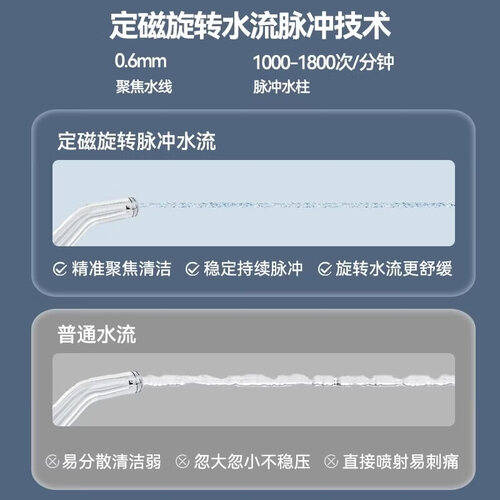 定磁旋转水流脉冲技术

0.6mm
聚焦水线

1000-1800次/分钟
脉冲水柱

定磁旋转脉冲水流

精准聚焦清洁 稳定持续脉冲 旋转水流更舒缓

普通水流

易分散清洁弱 忽大忽小不稳压 直接喷射易刺痛